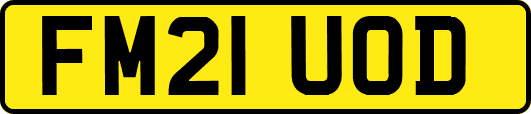 FM21 UOD